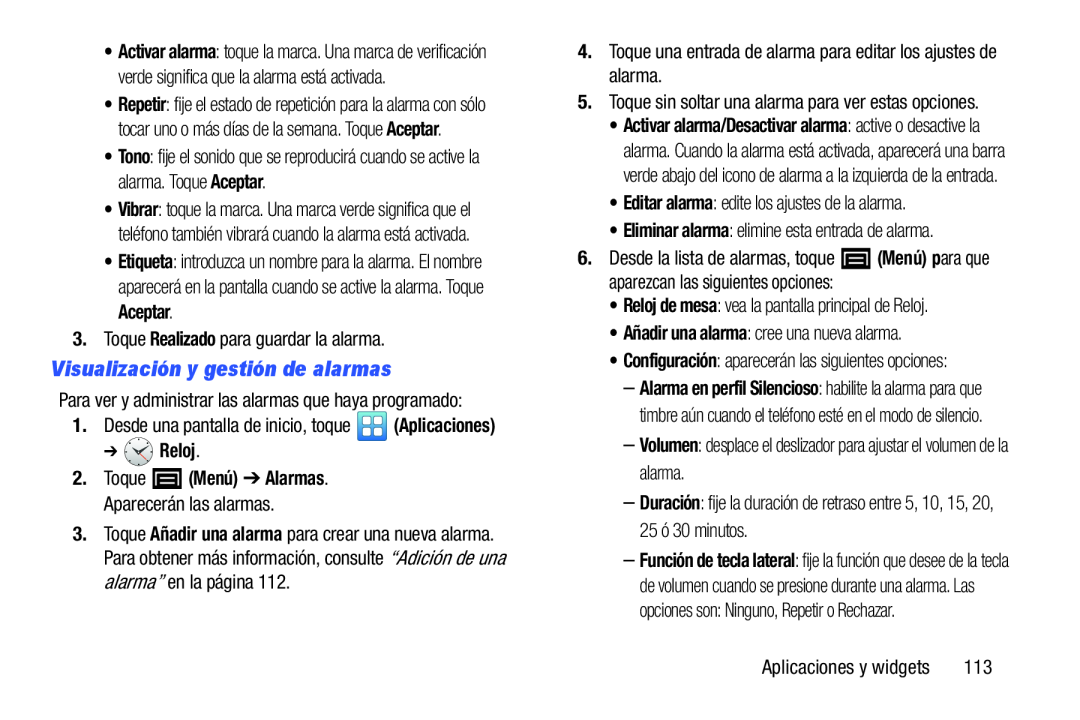 • Activar alarma: toque la marca. Una marca de verificación verde significa que la alarma está activada.
• Repetir: fije el estado de repetición para la alarma con sólo tocar uno o más días de la semana. Toque Aceptar.
• Tono: fije el sonido que se reproducirá cuando se active la alarma. Toque Aceptar.
• Vibrar: toque la marca. Una marca verde significa que el teléfono también vibrará cuando la alarma está activada.
• Etiqueta: introduzca un nombre para la alarma. El nombre aparecerá en la pantalla cuando se active la alarma. Toque Aceptar.
3. Toque Realizado para guardar la alarma.

Visualización y gestión de alarmas

Para ver y administrar las alarmas que haya programado:
1. Desde una pantalla de inicio, toque (Aplicaciones) ➔ Reloj.
2. Toque (Menú) ➔ Alarmas. Aparecerán las alarmas.
3. Toque Añadir una alarma para crear una nueva alarma. Para obtener más información, consulte "Adición de una alarma" en la página 112.

4. Toque una entrada de alarma para editar los ajustes de alarma.
5. Toque sin soltar una alarma para ver estas opciones.
• Activar alarma/Desactivar alarma: active o desactive la alarma. Cuando la alarma está activada, aparecerá una barra verde abajo del icono de alarma a la izquierda de la entrada.
• Editar alarma: edite los ajustes de la alarma.
• Eliminar alarma: elimine esta entrada de alarma.
6. Desde la lista de alarmas, toque (Menú) para que aparezcan las siguientes opciones:
• Reloj de mesa: vea la pantalla principal de Reloj.
• Añadir una alarma: cree una nueva alarma.
• Configuración: aparecerán las siguientes opciones:
– Alarma en perfil Silencioso: habilite la alarma para que timbre aún cuando el teléfono esté en el modo de silencio.
– Volumen: desplace el deslizador para ajustar el volumen de la alarma.
– Duración: fije la duración de retraso entre 5, 10, 15, 20, 25 ó 30 minutos.
– Función de tecla lateral: fije la función que desee de la tecla de volumen cuando se presione durante una alarma. Las opciones son: Ninguno, Repetir o Rechazar.

Aplicaciones y widgets 113